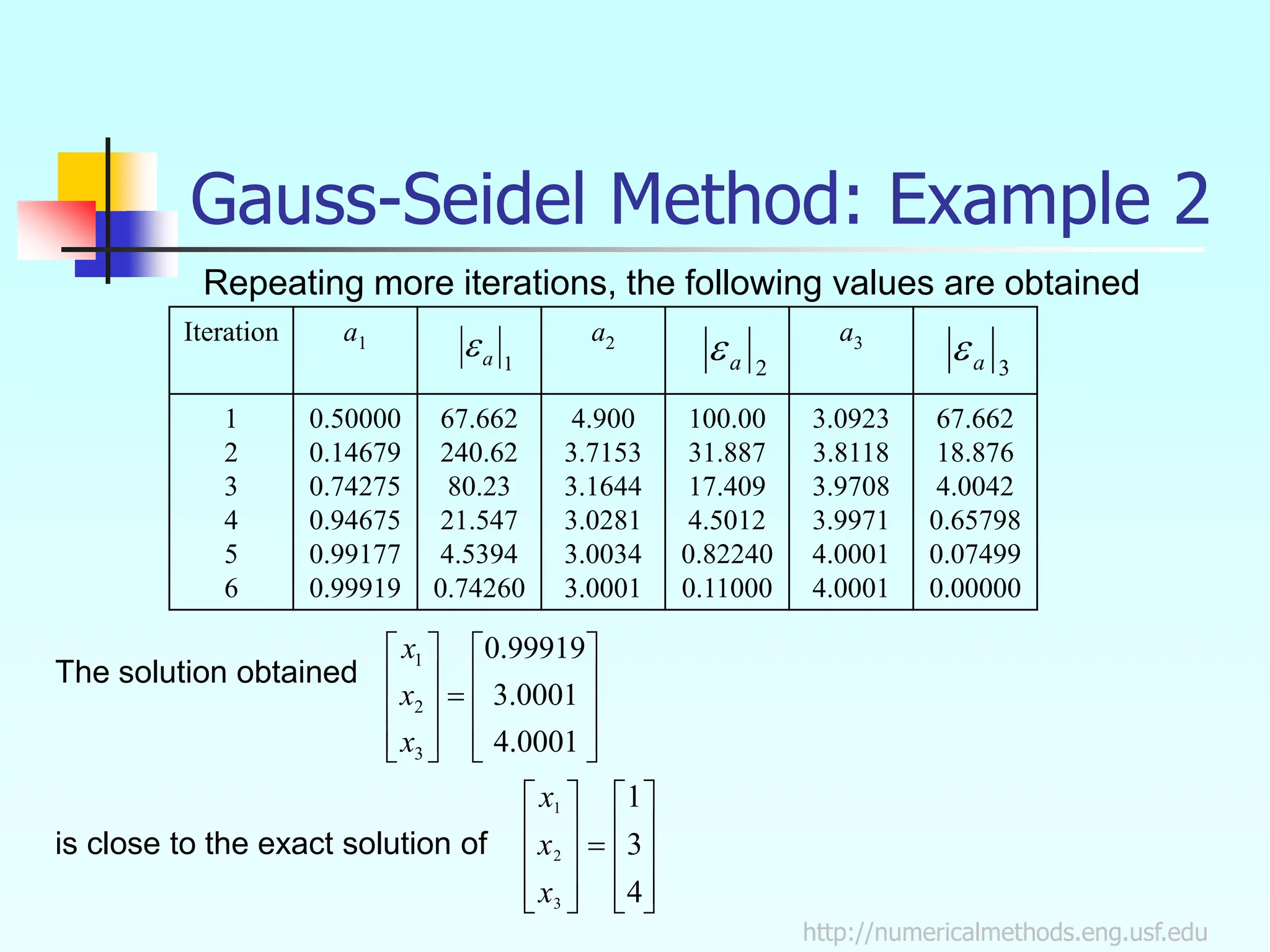 Gauss-Seidel Method: Example 2

Repeating more iterations, the following values are obtained

| Iteration | $a_1$ | $\left|\varepsilon_a\right|_1$ | $a_2$ | $\left|\varepsilon_a\right|_2$ | $a_3$ | $\left|\varepsilon_a\right|_3$ |
|---|---|---|---|---|---|---|
| 1 | 0.50000 | 67.662 | 4.900 | 100.00 | 3.0923 | 67.662 |
| 2 | 0.14679 | 240.62 | 3.7153 | 31.887 | 3.8118 | 18.876 |
| 3 | 0.74275 | 80.23 | 3.1644 | 17.409 | 3.9708 | 4.0042 |
| 4 | 0.94675 | 21.547 | 3.0281 | 4.5012 | 3.9971 | 0.65798 |
| 5 | 0.99177 | 4.5394 | 3.0034 | 0.82240 | 4.0001 | 0.07499 |
| 6 | 0.99919 | 0.74260 | 3.0001 | 0.11000 | 4.0001 | 0.00000 |

The solution obtained $\begin{bmatrix} x_1 \\ x_2 \\ x_3 \end{bmatrix} = \begin{bmatrix} 0.99919 \\ 3.0001 \\ 4.0001 \end{bmatrix}$

is close to the exact solution of $\begin{bmatrix} x_1 \\ x_2 \\ x_3 \end{bmatrix} = \begin{bmatrix} 1 \\ 3 \\ 4 \end{bmatrix}$

http://numericalmethods.eng.usf.edu